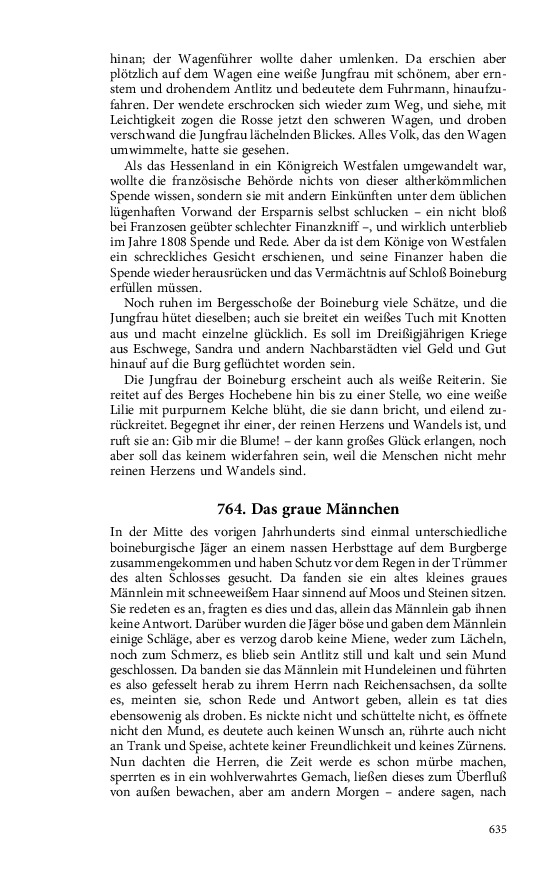 hinan; der Wagenführer wollte daher umlenken. Da erschien aber plötzlich auf dem Wagen eine weiße Jungfrau mit schönem, aber ernstem und drohendem Antlitz und bedeutete dem Fuhrmann, hinaufzufahren. Der wendete erschrocken sich wieder zum Weg, und siehe, mit Leichtigkeit zogen die Rosse jetzt den schweren Wagen, und droben verschwand die Jungfrau lächelnden Blickes. Alles Volk, das den Wagen umwimmelte, hatte sie gesehen.

Als das Hessenland in ein Königreich Westfalen umgewandelt war, wollte die französische Behörde nichts von dieser altherkömmlichen Spende wissen, sondern sie mit andern Einkünften unter dem üblichen lügenhaften Vorwand der Ersparnis selbst schlucken – ein nicht bloß bei Franzosen geübter schlechter Finanzkniff –, und wirklich unterblieb im Jahre 1808 Spende und Rede. Aber da ist dem Könige von Westfalen ein schreckliches Gesicht erschienen, und seine Finanzer haben die Spende wieder herausrücken und das Vermächtnis auf Schloß Boineburg erfüllen müssen.

Noch ruhen im Bergesschoße der Boineburg viele Schätze, und die Jungfrau hütet dieselben; auch sie breitet ein weißes Tuch mit Knotten aus und macht einzelne glücklich. Es soll im Dreißigjährigen Kriege aus Eschwege, Sandra und andern Nachbarstädten viel Geld und Gut hinauf auf die Burg geflüchtet worden sein.

Die Jungfrau der Boineburg erscheint auch als weiße Reiterin. Sie reitet auf des Berges Hochebene hin bis zu einer Stelle, wo eine weiße Lilie mit purpurnem Kelche blüht, die sie dann bricht, und eilend zurückreitet. Begegnet ihr einer, der reinen Herzens und Wandels ist, und ruft sie an: Gib mir die Blume! – der kann großes Glück erlangen, noch aber soll das keinem widerfahren sein, weil die Menschen nicht mehr reinen Herzens und Wandels sind.

764. Das graue Männchen

In der Mitte des vorigen Jahrhunderts sind einmal unterschiedliche boineburgische Jäger an einem nassen Herbsttage auf dem Burgberge zusammengekommen und haben Schutz vor dem Regen in der Trümmer des alten Schlosses gesucht. Da fanden sie ein altes kleines graues Männlein mit schneeweißem Haar sinnend auf Moos und Steinen sitzen. Sie redeten es an, fragten es dies und das, allein das Männlein gab ihnen keine Antwort. Darüber wurden die Jäger böse und gaben dem Männlein einige Schläge, aber es verzog darob keine Miene, weder zum Lächeln, noch zum Schmerz, es blieb sein Antlitz still und kalt und sein Mund geschlossen. Da banden sie das Männlein mit Hundeleinen und führten es also gefesselt herab zu ihrem Herrn nach Reichensachsen, da sollte es, meinten sie, schon Rede und Antwort geben, allein es tat dies ebensowenig als droben. Es nickte nicht und schüttelte nicht, es öffnete nicht den Mund, es deutete auch keinen Wunsch an, rührte auch nicht an Trank und Speise, achtete keiner Freundlichkeit und keines Zürnens. Nun dachten die Herren, die Zeit werde es schon mürbe machen, sperrten es in ein wohlverwahrtes Gemach, ließen dieses zum Überfluß von außen bewachen, aber am andern Morgen – andere sagen, nach

635